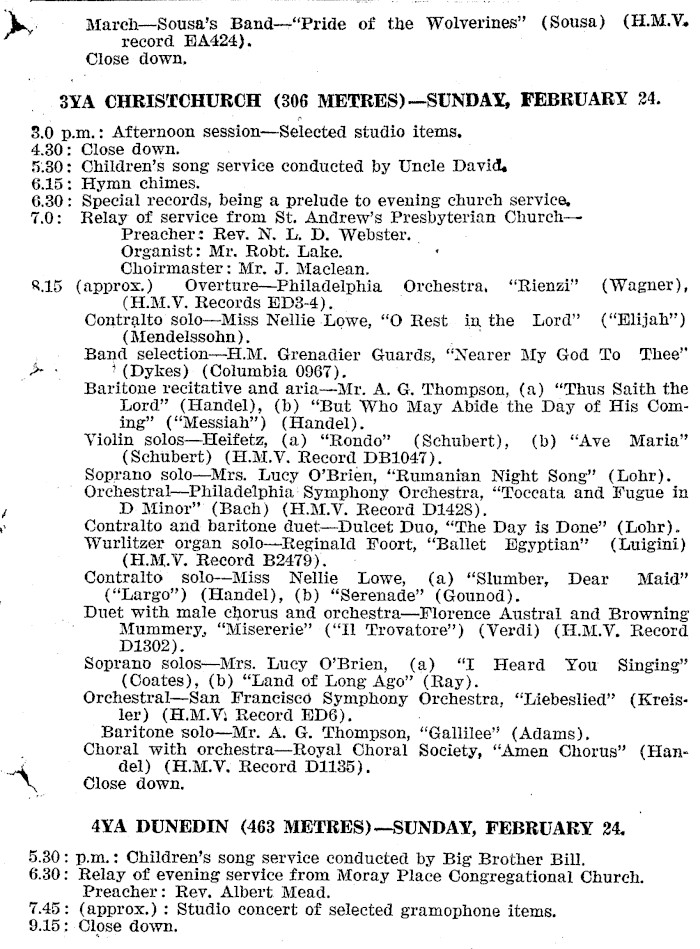 March—Sousa's Band—"Pride of the Wolverines" (Sousa) (H.M.V. record EA424).
Close down.

3YA CHRISTCHURCH (306 METRES)—SUNDAY, FEBRUARY 24.

3.0 p.m.: Afternoon session—Selected studio items.
4.30: Close down.
5.30: Children's song service conducted by Uncle David.
6.15: Hymn chimes.
6.30: Special records, being a prelude to evening church service.
7.0: Relay of service from St. Andrew's Presbyterian Church—
Preacher: Rev. N. L. D. Webster.
Organist: Mr. Robt. Lake.
Choirmaster: Mr. J. Maclean.
8.15 (approx.) Overture—Philadelphia Orchestra, "Rienzi" (Wagner), (H.M.V. Records ED3-4).
Contralto solo—Miss Nellie Lowe, "O Rest in the Lord" ("Elijah") (Mendelssohn).
Band selection—H.M. Grenadier Guards, "Nearer My God To Thee" (Dykes) (Columbia 0967).
Baritone recitative and aria—Mr. A. G. Thompson, (a) "Thus Saith the Lord" (Handel), (b) "But Who May Abide the Day of His Coming" ("Messiah") (Handel).
Violin solos—Heifetz, (a) "Rondo" (Schubert), (b) "Ave Maria" (Schubert) (H.M.V. Record DB1047).
Soprano solo—Mrs. Lucy O'Brien, "Rumanian Night Song" (Lohr).
Orchestral—Philadelphia Symphony Orchestra, "Toccata and Fugue in D Minor" (Bach) (H.M.V. Record D1428).
Contralto and baritone duet—Dulcet Duo, "The Day is Done" (Lohr).
Wurlitzer organ solo—Reginald Foort, "Ballet Egyptian" (Luigini) (H.M.V. Record B2479).
Contralto solo—Miss Nellie Lowe, (a) "Slumber, Dear Maid" ("Largo") (Handel), (b) "Serenade" (Gounod).
Duet with male chorus and orchestra—Florence Austral and Browning Mummery, "Misererie" ("Il Trovatore") (Verdi) (H.M.V. Record D1302).
Soprano solos—Mrs. Lucy O'Brien, (a) "I Heard You Singing" (Coates), (b) "Land of Long Ago" (Ray).
Orchestral—San Francisco Symphony Orchestra, "Liebeslied" (Kreisler) (H.M.V. Record ED6).
Baritone solo—Mr. A. G. Thompson, "Gallilee" (Adams).
Choral with orchestra—Royal Choral Society, "Amen Chorus" (Handel) (H.M.V. Record D1135).
Close down.

4YA DUNEDIN (463 METRES)—SUNDAY, FEBRUARY 24.

5.30: p.m.: Children's song service conducted by Big Brother Bill.
6.30: Relay of evening service from Moray Place Congregational Church.
Preacher: Rev. Albert Mead.
7.45: (approx.): Studio concert of selected gramophone items.
9.15: Close down.